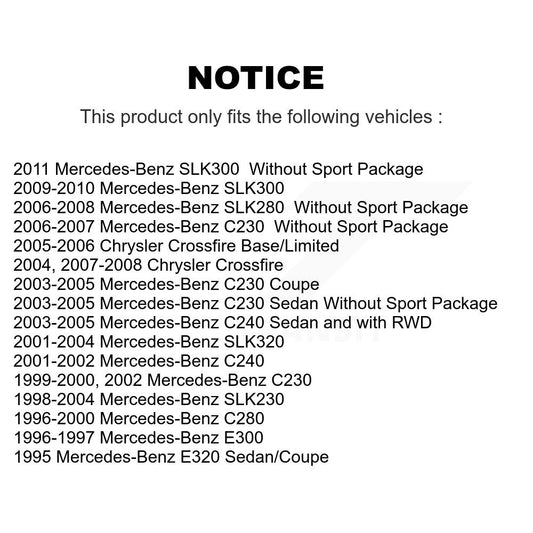 NOTICE

This product only fits the following vehicles :

2011 Mercedes-Benz SLK300 Without Sport Package
2009-2010 Mercedes-Benz SLK300
2006-2008 Mercedes-Benz SLK280 Without Sport Package
2006-2007 Mercedes-Benz C230 Without Sport Package
2005-2006 Chrysler Crossfire Base/Limited
2004, 2007-2008 Chrysler Crossfire
2003-2005 Mercedes-Benz C230 Coupe
2003-2005 Mercedes-Benz C230 Sedan Without Sport Package
2003-2005 Mercedes-Benz C240 Sedan and with RWD
2001-2004 Mercedes-Benz SLK320
2001-2002 Mercedes-Benz C240
1999-2000, 2002 Mercedes-Benz C230
1998-2004 Mercedes-Benz SLK230
1996-2000 Mercedes-Benz C280
1996-1997 Mercedes-Benz E300
1995 Mercedes-Benz E320 Sedan/Coupe